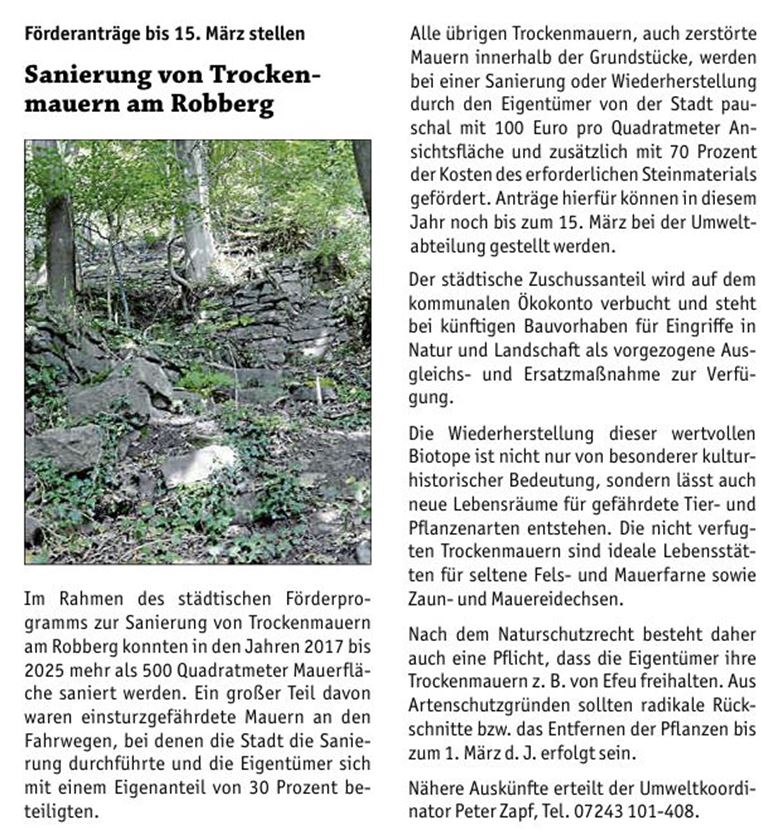 Förderanträge bis 15. März stellen

Sanierung von Trockenmauern am Robberg

Im Rahmen des städtischen Förderprogramms zur Sanierung von Trockenmauern am Robberg konnten in den Jahren 2017 bis 2025 mehr als 500 Quadratmeter Mauerfläche saniert werden. Ein großer Teil davon waren einsturzgefährdete Mauern an den Fahrwegen, bei denen die Stadt die Sanierung durchführte und die Eigentümer sich mit einem Eigenanteil von 30 Prozent beteiligten.

Alle übrigen Trockenmauern, auch zerstörte Mauern innerhalb der Grundstücke, werden bei einer Sanierung oder Wiederherstellung durch den Eigentümer von der Stadt pauschal mit 100 Euro pro Quadratmeter Ansichtsfläche und zusätzlich mit 70 Prozent der Kosten des erforderlichen Steinmaterials gefördert. Anträge hierfür können in diesem Jahr noch bis zum 15. März bei der Umweltabteilung gestellt werden.

Der städtische Zuschussanteil wird auf dem kommunalen Ökokonto verbucht und steht bei künftigen Bauvorhaben für Eingriffe in Natur und Landschaft als vorgezogene Ausgleichs- und Ersatzmaßnahme zur Verfügung.

Die Wiederherstellung dieser wertvollen Biotope ist nicht nur von besonderer kulturhistorischer Bedeutung, sondern lässt auch neue Lebensräume für gefährdete Tier- und Pflanzenarten entstehen. Die nicht verfugten Trockenmauern sind ideale Lebensstätten für seltene Fels- und Mauerfarne sowie Zaun- und Mauereidechsen.

Nach dem Naturschutzrecht besteht daher auch eine Pflicht, dass die Eigentümer ihre Trockenmauern z. B. von Efeu freihalten. Aus Artenschutzgründen sollten radikale Rückschnitte bzw. das Entfernen der Pflanzen bis zum 1. März d. J. erfolgt sein.

Nähere Auskünfte erteilt der Umweltkoordinator Peter Zapf, Tel. 07243 101-408.